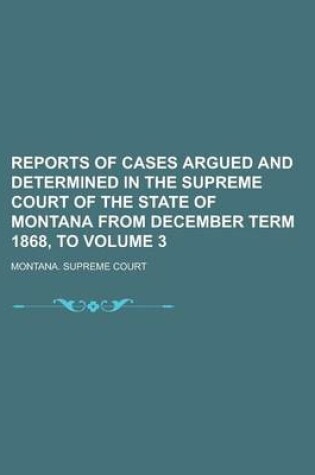 REPORTS OF CASES ARGUED AND DETERMINED IN THE SUPREME COURT OF THE STATE OF MONTANA FROM DECEMBER TERM 1868, TO VOLUME 3

MONTANA. SUPREME COURT